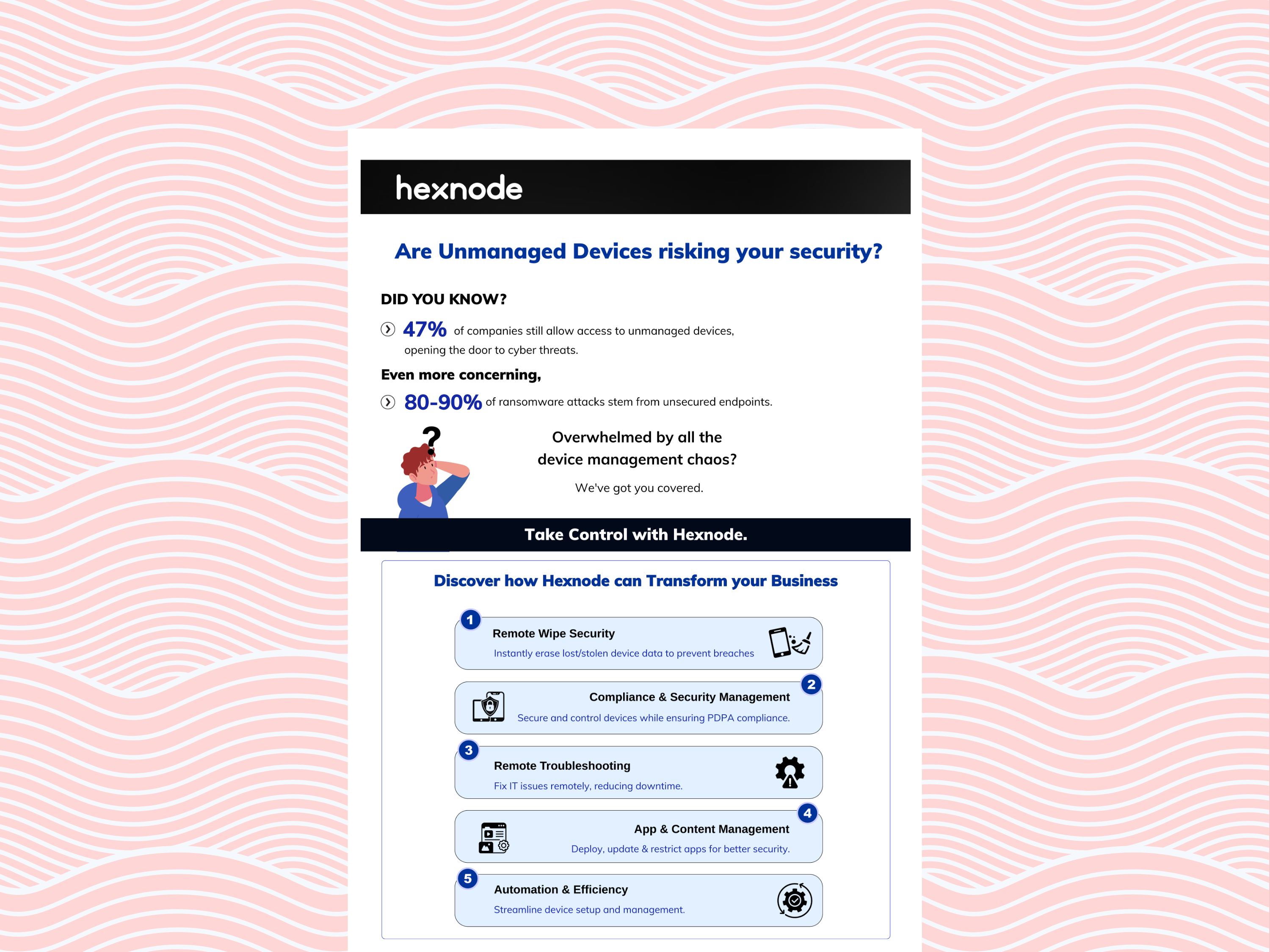 hexnode

Are Unmanaged Devices risking your security?

DID YOU KNOW?

47% of companies still allow access to unmanaged devices, opening the door to cyber threats.

Even more concerning,

80-90% of ransomware attacks stem from unsecured endpoints.

?

Overwhelmed by all the device management chaos?

We've got you covered.

Take Control with Hexnode.

Discover how Hexnode can Transform your Business

1
Remote Wipe Security
Instantly erase lost/stolen device data to prevent breaches

2
Compliance & Security Management
Secure and control devices while ensuring PDPA compliance.

3
Remote Troubleshooting
Fix IT issues remotely, reducing downtime.

4
App & Content Management
Deploy, update & restrict apps for better security.

5
Automation & Efficiency
Streamline device setup and management.